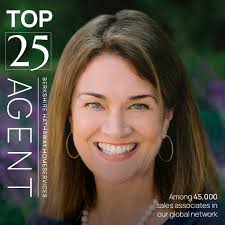 TOP
25
AGENT
BERKSHIRE HATHAWAY HOMESERVICES

Among 45,000 sales associates in our global network